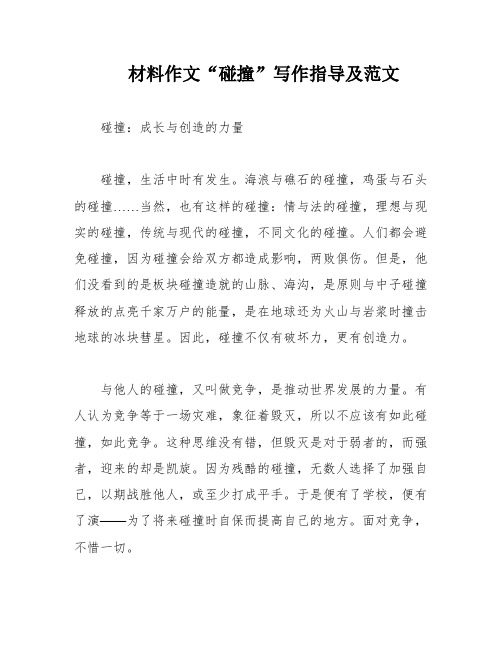 材料作文“碰撞”写作指导及范文

碰撞：成长与创造的力量

碰撞，生活中时有发生。海浪与礁石的碰撞，鸡蛋与石头的碰撞……当然，也有这样的碰撞：情与法的碰撞，理想与现实的碰撞，传统与现代的碰撞，不同文化的碰撞。人们都会避免碰撞，因为碰撞会给双方都造成影响，两败俱伤。但是，他们没看到的是板块碰撞造就的山脉、海沟，是原则与中子碰撞释放的点亮千家万户的能量，是在地球还为火山与岩浆时撞击地球的冰块彗星。因此，碰撞不仅有破坏力，更有创造力。

与他人的碰撞，又叫做竞争，是推动世界发展的力量。有人认为竞争等于一场灾难，象征着毁灭，所以不应该有如此碰撞，如此竞争。这种思维没有错，但毁灭是对于弱者的，而强者，迎来的却是凯旋。因为残酷的碰撞，无数人选择了加强自己，以期战胜他人，或至少打成平手。于是便有了学校，便有了演——为了将来碰撞时自保而提高自己的地方。面对竞争，不惜一切。